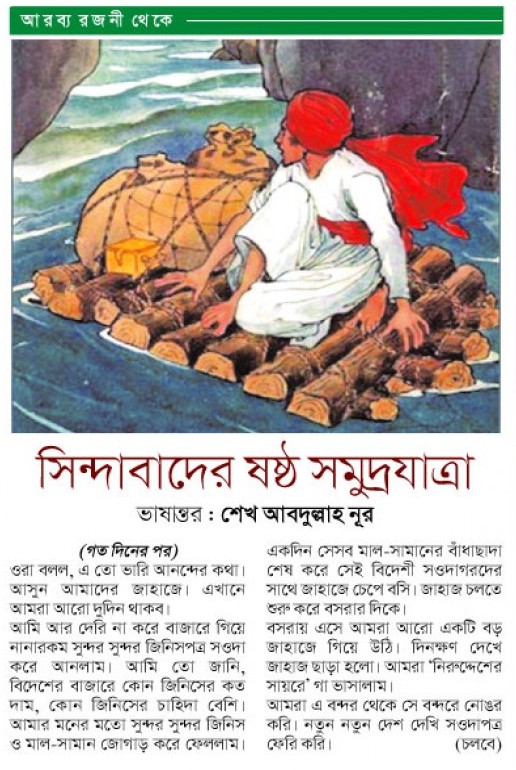 আরব্য রজনী থেকে

সিন্দাবাদের ষষ্ঠ সমুদ্রযাত্রা

ভাষান্তর : শেখ আবদুল্লাহ নূর

(গত দিনের পর)

ওরা বলল, এ তো ভারি আনন্দের কথা। আসুন আমাদের জাহাজে। এখানে আমরা আরো দুদিন থাকব।

আমি আর দেরি না করে বাজারে গিয়ে নানারকম সুন্দর সুন্দর জিনিসপত্র সওদা করে আনলাম। আমি তো জানি, বিদেশের বাজারে কোন জিনিসের কত দাম, কোন জিনিসের চাহিদা বেশি। আমার মনের মতো সুন্দর সুন্দর জিনিস ও মাল-সামান জোগাড় করে ফেললাম।

একদিন সেসব মাল-সামানের বাঁধাছাদা শেষ করে সেই বিদেশী সওদাগরদের সাথে জাহাজে চেপে বসি। জাহাজ চলতে শুরু করে বসরার দিকে।

বসরায় এসে আমরা আরো একটি বড় জাহাজে গিয়ে উঠি। দিনক্ষণ দেখে জাহাজ ছাড়া হলো। আমরা 'নিরুদ্দেশের সায়রে' গা ভাসালাম।

আমরা এ বন্দর থেকে সে বন্দরে নোঙর করি। নতুন নতুন দেশ দেখি সওদাপত্র ফেরি করি। (চলবে)